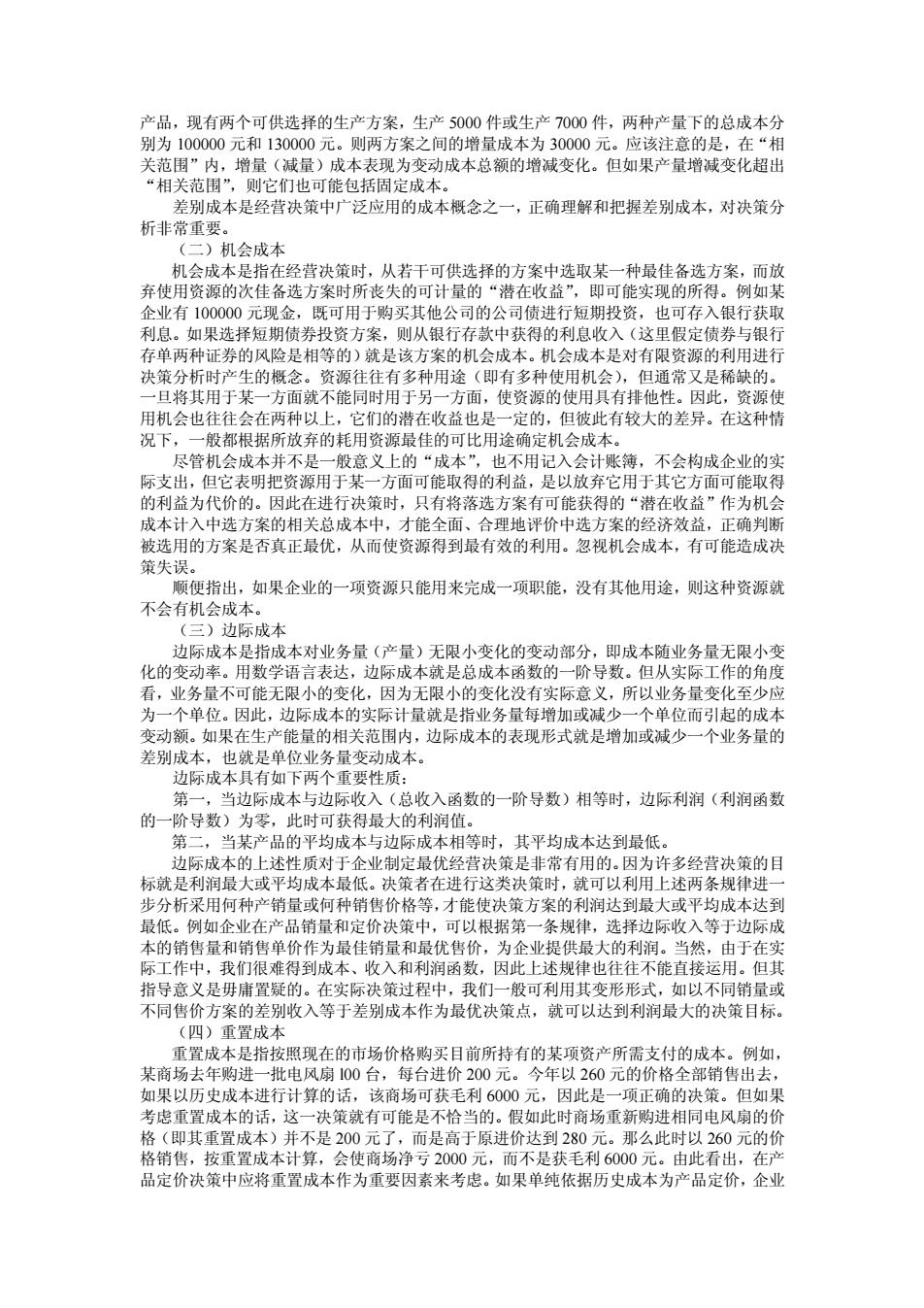 产品，现有两个可供选择的生产方案，生产 5000 件或生产 7000 件，两种产量下的总成本分别为 100000 元和 130000 元。则两方案之间的增量成本为 30000 元。应该注意的是，在“相关范围”内，增量（减量）成本表现为变动成本总额的增减变化。但如果产量增减变化超出“相关范围”，则它们也可能包括固定成本。

差别成本是经营决策中广泛应用的成本概念之一，正确理解和把握差别成本，对决策分析非常重要。

（二）机会成本

机会成本是指在经营决策时，从若干可供选择的方案中选取某一种最佳备选方案，而放弃使用资源的次佳备选方案时所丧失的可计量的“潜在收益”，即可能实现的所得。例如某企业有 100000 元现金，既可用于购买其他公司的公司债进行短期投资，也可存入银行获取利息。如果选择短期债券投资方案，则从银行存款中获得的利息收入（这里假定债券与银行存单两种证券的风险是相等的）就是该方案的机会成本。机会成本是对有限资源的利用进行决策分析时产生的概念。资源往往有多种用途（即有多种使用机会），但通常又是稀缺的。一旦将其用于某一方面就不能同时用于另一方面，使资源的使用具有排他性。因此，资源使用机会也往往会在两种以上，它们的潜在收益也是一定的，但彼此有较大的差异。在这种情况下，一般都根据所放弃的耗用资源最佳的可比用途确定机会成本。

尽管机会成本并不是一般意义上的“成本”，也不用记入会计账簿，不会构成企业的实际支出，但它表明把资源用于某一方面可能取得的利益，是以放弃它用于其它方面可能取得的利益为代价的。因此在进行决策时，只有将落选方案有可能获得的“潜在收益”作为机会成本计入中选方案的相关总成本中，才能全面、合理地评价中选方案的经济效益，正确判断被选用的方案是否真正最优，从而使资源得到最有效的利用。忽视机会成本，有可能造成决策失误。

顺便指出，如果企业的一项资源只能用来完成一项职能，没有其他用途，则这种资源就不会有机会成本。

（三）边际成本

边际成本是指成本对业务量（产量）无限小变化的变动部分，即成本随业务量无限小变化的变动率。用数学语言表达，边际成本就是总成本函数的一阶导数。但从实际工作的角度看，业务量不可能无限小的变化，因为无限小的变化没有实际意义，所以业务量变化至少应为一个单位。因此，边际成本的实际计量就是指业务量每增加或减少一个单位而引起的成本变动额。如果在生产能量的相关范围内，边际成本的表现形式就是增加或减少一个业务量的差别成本，也就是单位业务量变动成本。

边际成本具有如下两个重要性质：

第一，当边际成本与边际收入（总收入函数的一阶导数）相等时，边际利润（利润函数的一阶导数）为零，此时可获得最大的利润值。

第二，当某产品的平均成本与边际成本相等时，其平均成本达到最低。

边际成本的上述性质对于企业制定最优经营决策是非常有用的。因为许多经营决策的目标就是利润最大或平均成本最低。决策者在进行这类决策时，就可以利用上述两条规律进一步分析采用何种产销量或何种销售价格等，才能使决策方案的利润达到最大或平均成本达到最低。例如企业在产品销量和定价决策中，可以根据第一条规律，选择边际收入等于边际成本的销售量和销售单价作为最佳销量和最优售价，为企业提供最大的利润。当然，由于在实际工作中，我们很难得到成本、收入和利润函数，因此上述规律也往往不能直接运用。但其指导意义是毋庸置疑的。在实际决策过程中，我们一般可利用其变形形式，如以不同销量或不同售价方案的差别收入等于差别成本作为最优决策点，就可以达到利润最大的决策目标。

（四）重置成本

重置成本是指按照现在的市场价格购买目前所持有的某项资产所需支付的成本。例如，某商场去年购进一批电风扇 l00 台，每台进价 200 元。今年以 260 元的价格全部销售出去，如果以历史成本进行计算的话，该商场可获毛利 6000 元，因此是一项正确的决策。但如果考虑重置成本的话，这一决策就有可能是不恰当的。假如此时商场重新购进相同电风扇的价格（即其重置成本）并不是 200 元了，而是高于原进价达到 280 元。那么此时以 260 元的价格销售，按重置成本计算，会使商场净亏 2000 元，而不是获毛利 6000 元。由此看出，在产品定价决策中应将重置成本作为重要因素来考虑。如果单纯依据历史成本为产品定价，企业